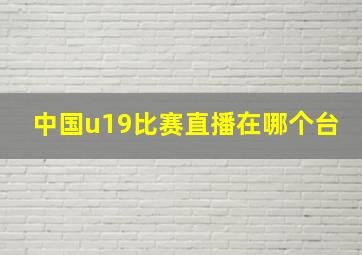 中国u19比赛直播在哪个台